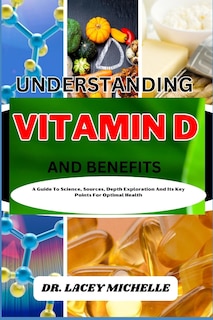 UNDERSTANDING

VITAMIN D

AND BENEFITS

A Guide To Science, Sources, Depth Exploration And Its Key Points For Optimal Health

DR. LACEY MICHELLE